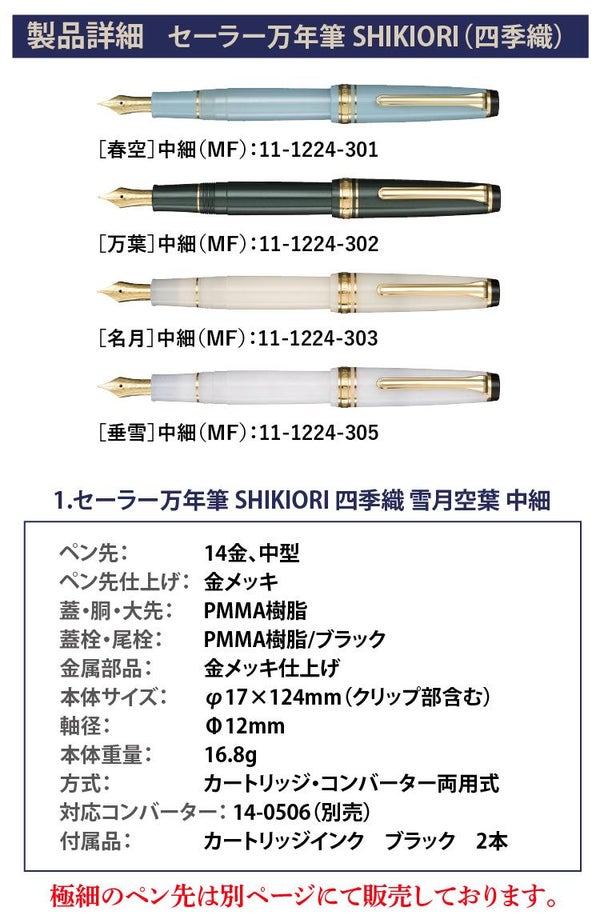 製品詳細　セーラー万年筆 SHIKIORI（四季織）

［春空］中細（MF）：11-1224-301

［万葉］中細（MF）：11-1224-302

［名月］中細（MF）：11-1224-303

［垂雪］中細（MF）：11-1224-305

1.セーラー万年筆 SHIKIORI 四季織 雪月空葉 中細

ペン先：　14金、中型
ペン先仕上げ：　金メッキ
蓋・胴・大先：　PMMA樹脂
蓋栓・尾栓：　PMMA樹脂/ブラック
金属部品：　金メッキ仕上げ
本体サイズ：　φ17×124mm（クリップ部含む）
軸径：　Φ12mm
本体重量：　16.8g
方式：　カートリッジ・コンバーター両用式
対応コンバーター：　14-0506（別売）
付属品：　カートリッジインク　ブラック　2本

極細のペン先は別ページにて販売しております。